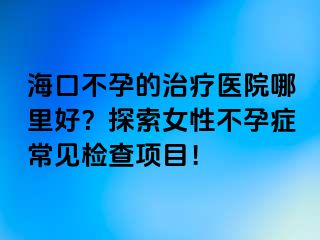 海口不孕的治疗医院哪里好？探索女性不孕症常见检查项目！